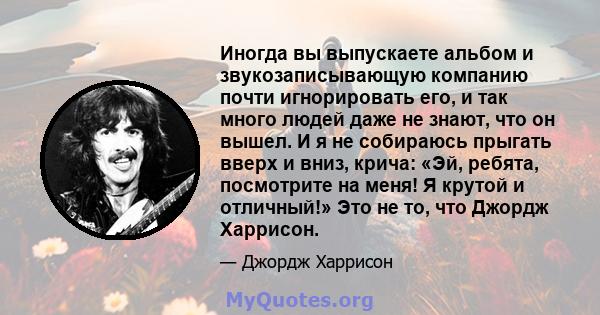 Иногда вы выпускаете альбом и звукозаписывающую компанию почти игнорировать его, и так много людей даже не знают, что он вышел. И я не собираюсь прыгать вверх и вниз, крича: «Эй, ребята, посмотрите на меня! Я крутой и отличный!» Это не то, что Джордж Харрисон.

— Джордж Харрисон

MyQuotes.org